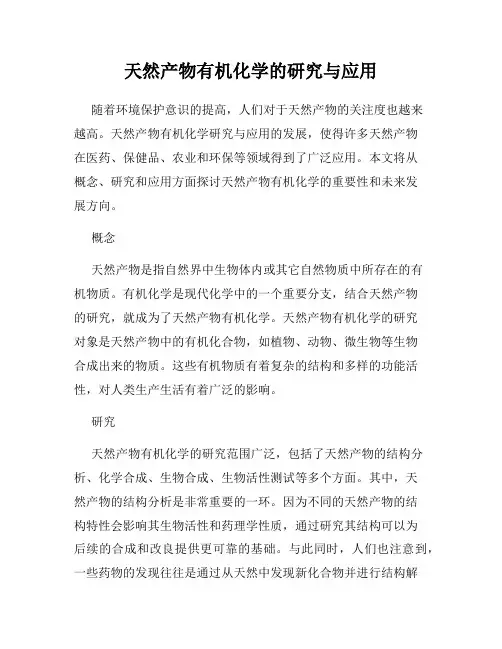 天然产物有机化学的研究与应用

随着环境保护意识的提高，人们对于天然产物的关注度也越来越高。天然产物有机化学研究与应用的发展，使得许多天然产物在医药、保健品、农业和环保等领域得到了广泛应用。本文将从概念、研究和应用方面探讨天然产物有机化学的重要性和未来发展方向。

概念

天然产物是指自然界中生物体内或其它自然物质中所存在的有机物质。有机化学是现代化学中的一个重要分支，结合天然产物的研究，就成为了天然产物有机化学。天然产物有机化学的研究对象是天然产物中的有机化合物，如植物、动物、微生物等生物合成出来的物质。这些有机物质有着复杂的结构和多样的功能活性，对人类生产生活有着广泛的影响。

研究

天然产物有机化学的研究范围广泛，包括了天然产物的结构分析、化学合成、生物合成、生物活性测试等多个方面。其中，天然产物的结构分析是非常重要的一环。因为不同的天然产物的结构特性会影响其生物活性和药理学性质，通过研究其结构可以为后续的合成和改良提供更可靠的基础。与此同时，人们也注意到，一些药物的发现往往是通过从天然中发现新化合物并进行结构解